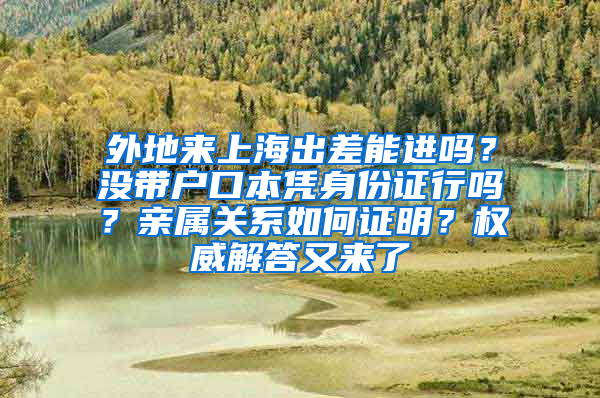 外地来上海出差能进吗？没带户口本凭身份证行吗？亲属关系如何证明？权威解答又来了